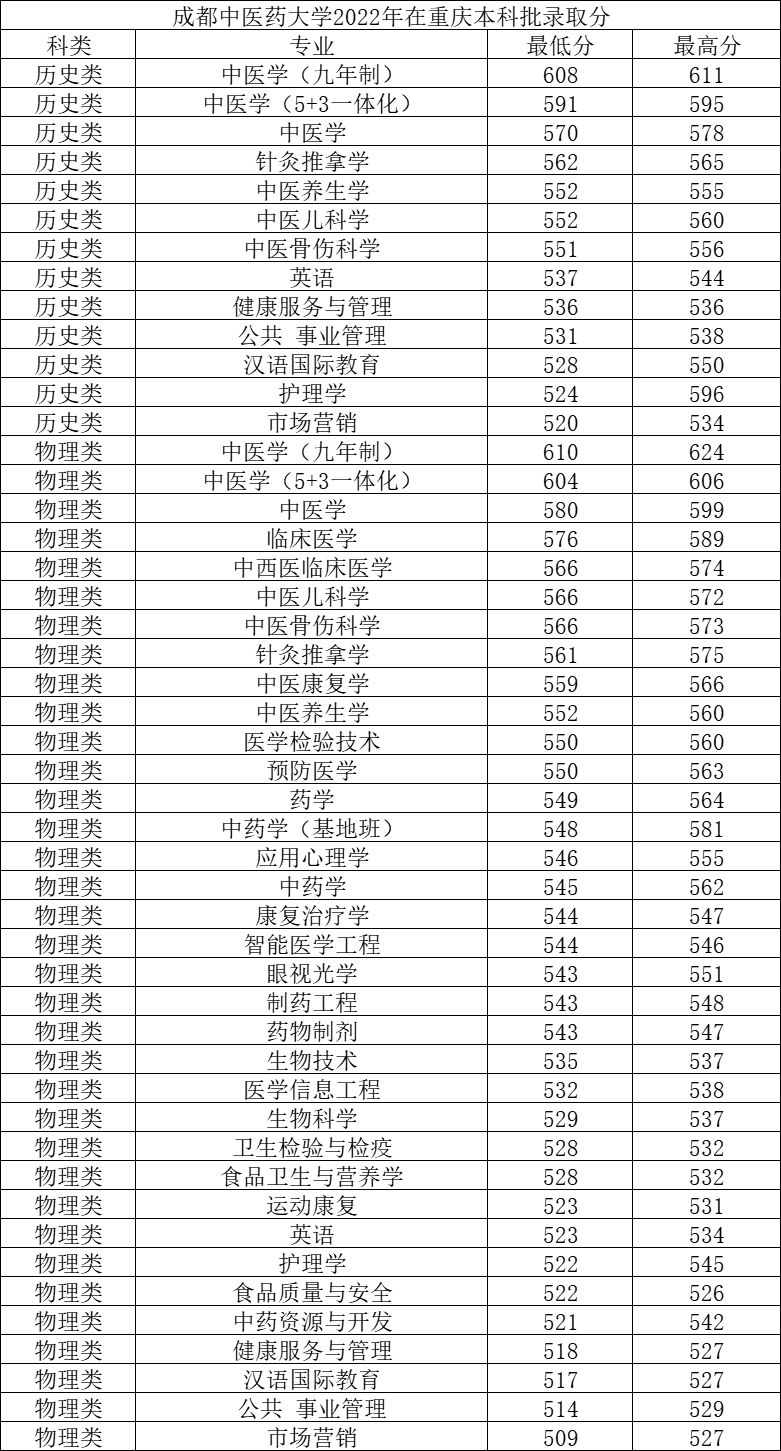 成都中医药大学2022年在重庆本科批录取分

| 科类 | 专业 | 最低分 | 最高分 |
|---|---|---|---|
| 历史类 | 中医学（九年制） | 608 | 611 |
| 历史类 | 中医学（5+3一体化） | 591 | 595 |
| 历史类 | 中医学 | 570 | 578 |
| 历史类 | 针灸推拿学 | 562 | 565 |
| 历史类 | 中医养生学 | 552 | 555 |
| 历史类 | 中医儿科学 | 552 | 560 |
| 历史类 | 中医骨伤科学 | 551 | 556 |
| 历史类 | 英语 | 537 | 544 |
| 历史类 | 健康服务与管理 | 536 | 536 |
| 历史类 | 公共 事业管理 | 531 | 538 |
| 历史类 | 汉语国际教育 | 528 | 550 |
| 历史类 | 护理学 | 524 | 596 |
| 历史类 | 市场营销 | 520 | 534 |
| 物理类 | 中医学（九年制） | 610 | 624 |
| 物理类 | 中医学（5+3一体化） | 604 | 606 |
| 物理类 | 中医学 | 580 | 599 |
| 物理类 | 临床医学 | 576 | 589 |
| 物理类 | 中西医临床医学 | 566 | 574 |
| 物理类 | 中医儿科学 | 566 | 572 |
| 物理类 | 中医骨伤科学 | 566 | 573 |
| 物理类 | 针灸推拿学 | 561 | 575 |
| 物理类 | 中医康复学 | 559 | 566 |
| 物理类 | 中医养生学 | 552 | 560 |
| 物理类 | 医学检验技术 | 550 | 560 |
| 物理类 | 预防医学 | 550 | 563 |
| 物理类 | 药学 | 549 | 564 |
| 物理类 | 中药学（基地班） | 548 | 581 |
| 物理类 | 应用心理学 | 546 | 555 |
| 物理类 | 中药学 | 545 | 562 |
| 物理类 | 康复治疗学 | 544 | 547 |
| 物理类 | 智能医学工程 | 544 | 546 |
| 物理类 | 眼视光学 | 543 | 551 |
| 物理类 | 制药工程 | 543 | 548 |
| 物理类 | 药物制剂 | 543 | 547 |
| 物理类 | 生物技术 | 535 | 537 |
| 物理类 | 医学信息工程 | 532 | 538 |
| 物理类 | 生物科学 | 529 | 537 |
| 物理类 | 卫生检验与检疫 | 528 | 532 |
| 物理类 | 食品卫生与营养学 | 528 | 532 |
| 物理类 | 运动康复 | 523 | 531 |
| 物理类 | 英语 | 523 | 534 |
| 物理类 | 护理学 | 522 | 545 |
| 物理类 | 食品质量与安全 | 522 | 526 |
| 物理类 | 中药资源与开发 | 521 | 542 |
| 物理类 | 健康服务与管理 | 518 | 527 |
| 物理类 | 汉语国际教育 | 517 | 527 |
| 物理类 | 公共 事业管理 | 514 | 529 |
| 物理类 | 市场营销 | 509 | 527 |